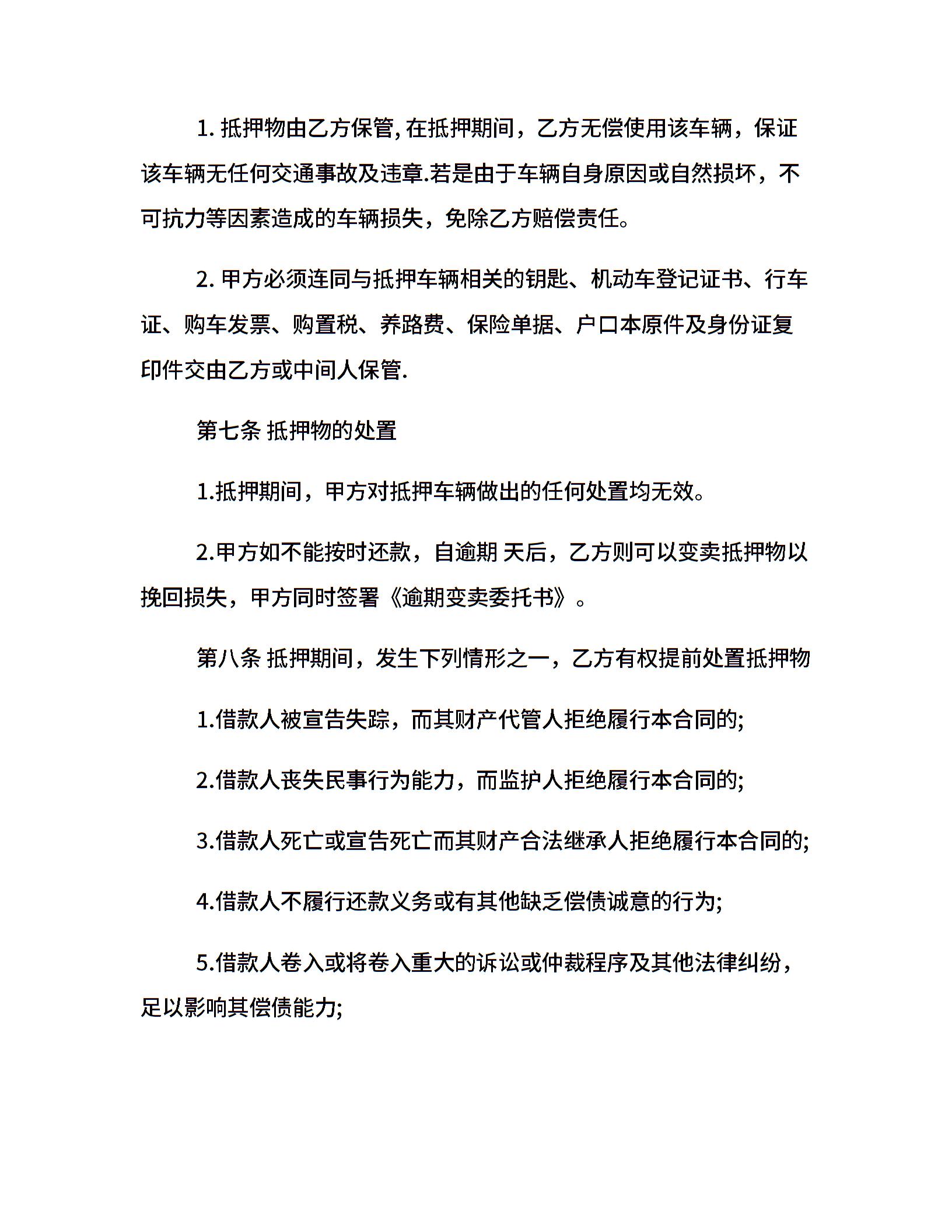 1. 抵押物由乙方保管, 在抵押期间，乙方无偿使用该车辆，保证该车辆无任何交通事故及违章.若是由于车辆自身原因或自然损坏，不可抗力等因素造成的车辆损失，免除乙方赔偿责任。

2. 甲方必须连同与抵押车辆相关的钥匙、机动车登记证书、行车证、购车发票、购置税、养路费、保险单据、户口本原件及身份证复印件交由乙方或中间人保管.

第七条 抵押物的处置

1.抵押期间，甲方对抵押车辆做出的任何处置均无效。

2.甲方如不能按时还款，自逾期 天后，乙方则可以变卖抵押物以挽回损失，甲方同时签署《逾期变卖委托书》。

第八条 抵押期间，发生下列情形之一，乙方有权提前处置抵押物

1.借款人被宣告失踪，而其财产代管人拒绝履行本合同的;

2.借款人丧失民事行为能力，而监护人拒绝履行本合同的;

3.借款人死亡或宣告死亡而其财产合法继承人拒绝履行本合同的;

4.借款人不履行还款义务或有其他缺乏偿债诚意的行为;

5.借款人卷入或将卷入重大的诉讼或仲裁程序及其他法律纠纷，足以影响其偿债能力;